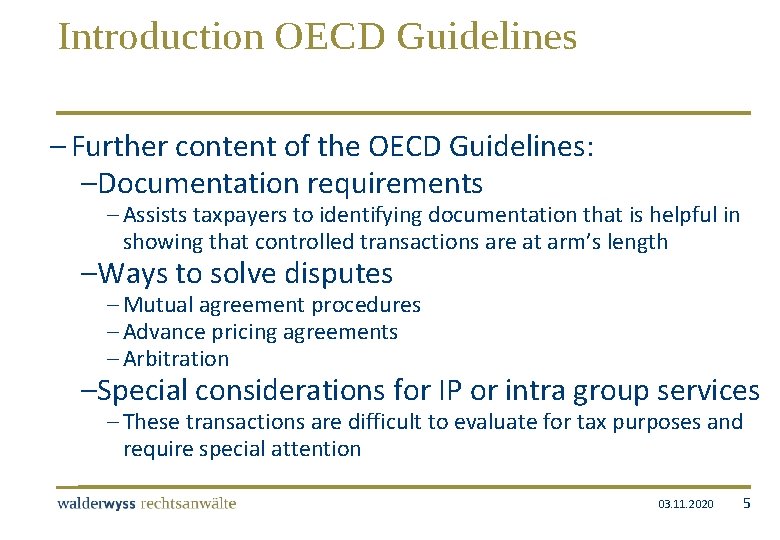 Introduction OECD Guidelines

– Further content of the OECD Guidelines:

–Documentation requirements

– Assists taxpayers to identifying documentation that is helpful in showing that controlled transactions are at arm's length

–Ways to solve disputes

– Mutual agreement procedures

– Advance pricing agreements

– Arbitration

–Special considerations for IP or intra group services

– These transactions are difficult to evaluate for tax purposes and require special attention

walderwyss rechtsanwälte 03.11.2020 5